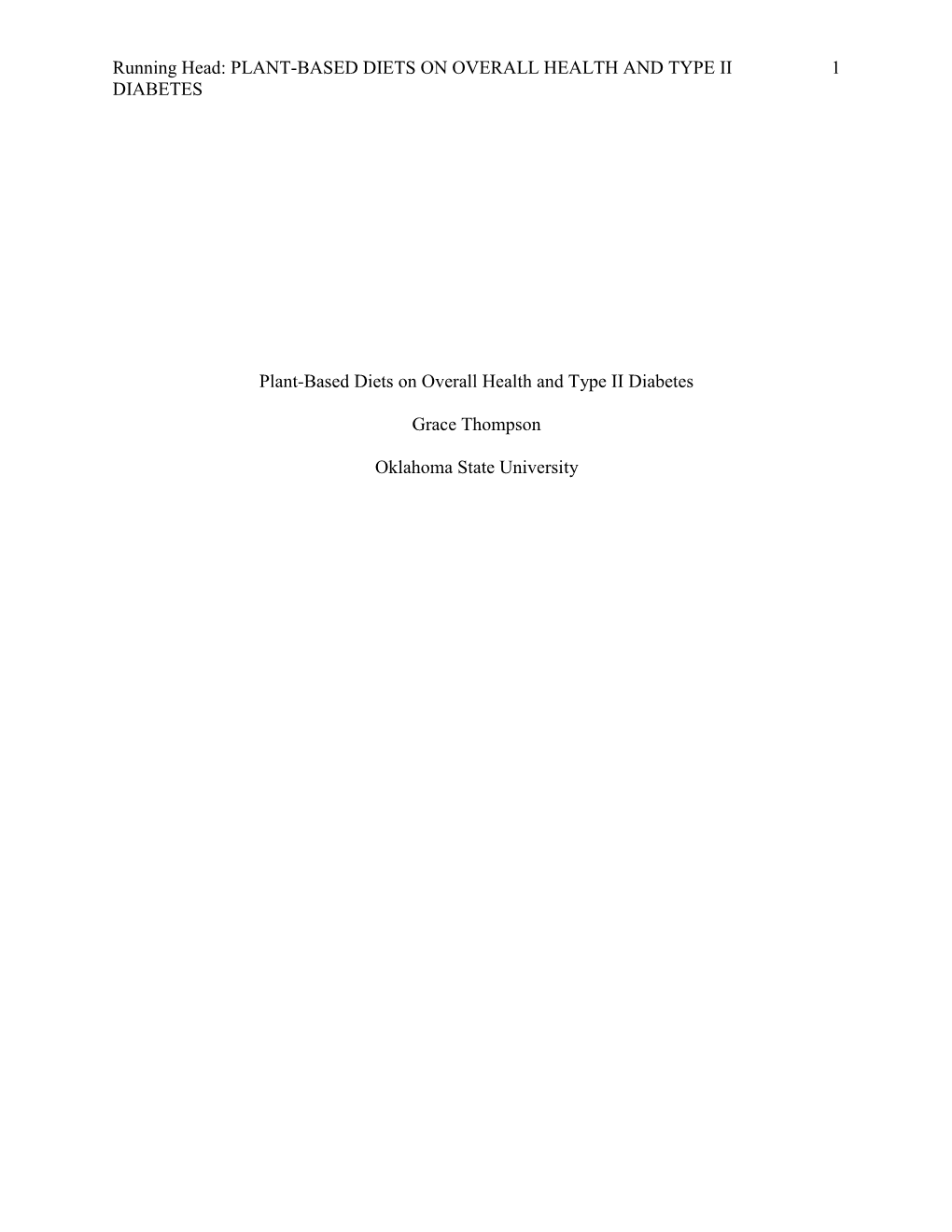 Running Head: PLANT-BASED DIETS ON OVERALL HEALTH AND TYPE II DIABETES 1

Plant-Based Diets on Overall Health and Type II Diabetes

Grace Thompson

Oklahoma State University